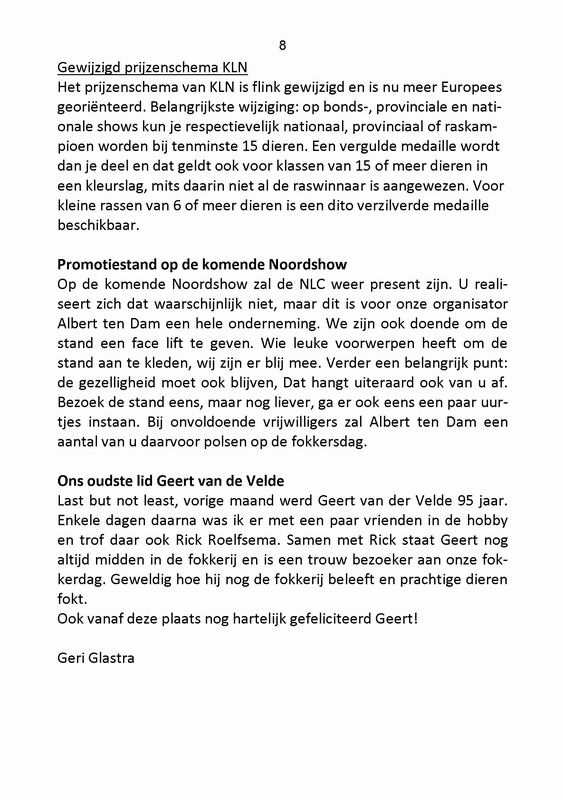 8

Gewijzigd prijzenschema KLN
Het prijzenschema van KLN is flink gewijzigd en is nu meer Europees georiënteerd. Belangrijkste wijziging: op bonds-, provinciale en nationale shows kun je respectievelijk nationaal, provinciaal of raskampioen worden bij tenminste 15 dieren. Een vergulde medaille wordt dan je deel en dat geldt ook voor klassen van 15 of meer dieren in een kleurslag, mits daarin niet al de raswinnaar is aangewezen. Voor kleine rassen van 6 of meer dieren is een dito verzilverde medaille beschikbaar.

Promotiestand op de komende Noordshow
Op de komende Noordshow zal de NLC weer present zijn. U realiseert zich dat waarschijnlijk niet, maar dit is voor onze organisator Albert ten Dam een hele onderneming. We zijn ook doende om de stand een face lift te geven. Wie leuke voorwerpen heeft om de stand aan te kleden, wij zijn er blij mee. Verder een belangrijk punt: de gezelligheid moet ook blijven, Dat hangt uiteraard ook van u af. Bezoek de stand eens, maar nog liever, ga er ook eens een paar uurtjes instaan. Bij onvoldoende vrijwilligers zal Albert ten Dam een aantal van u daarvoor polsen op de fokkersdag.

Ons oudste lid Geert van de Velde
Last but not least, vorige maand werd Geert van der Velde 95 jaar. Enkele dagen daarna was ik er met een paar vrienden in de hobby en trof daar ook Rick Roelfsema. Samen met Rick staat Geert nog altijd midden in de fokkerij en is een trouw bezoeker aan onze fokkerdag. Geweldig hoe hij nog de fokkerij beleeft en prachtige dieren fokt.
Ook vanaf deze plaats nog hartelijk gefeliciteerd Geert!

Geri Glastra